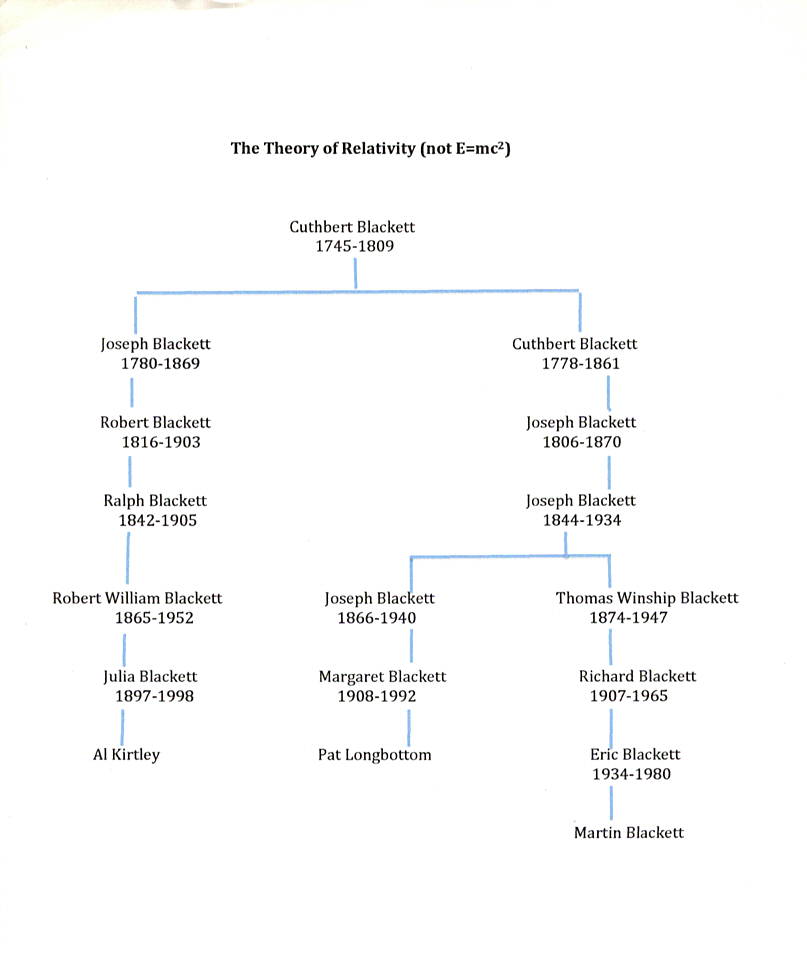 The Theory of Relativity (not $E=mc^2$)

Cuthbert Blackett
1745-1809

Joseph Blackett
1780-1869

Robert Blackett
1816-1903

Ralph Blackett
1842-1905

Robert William Blackett
1865-1952

Julia Blackett
1897-1998

Al Kirtley

Cuthbert Blackett
1778-1861

Joseph Blackett
1806-1870

Joseph Blackett
1844-1934

Joseph Blackett
1866-1940

Margaret Blackett
1908-1992

Pat Longbottom

Thomas Winship Blackett
1874-1947

Richard Blackett
1907-1965

Eric Blackett
1934-1980

Martin Blackett